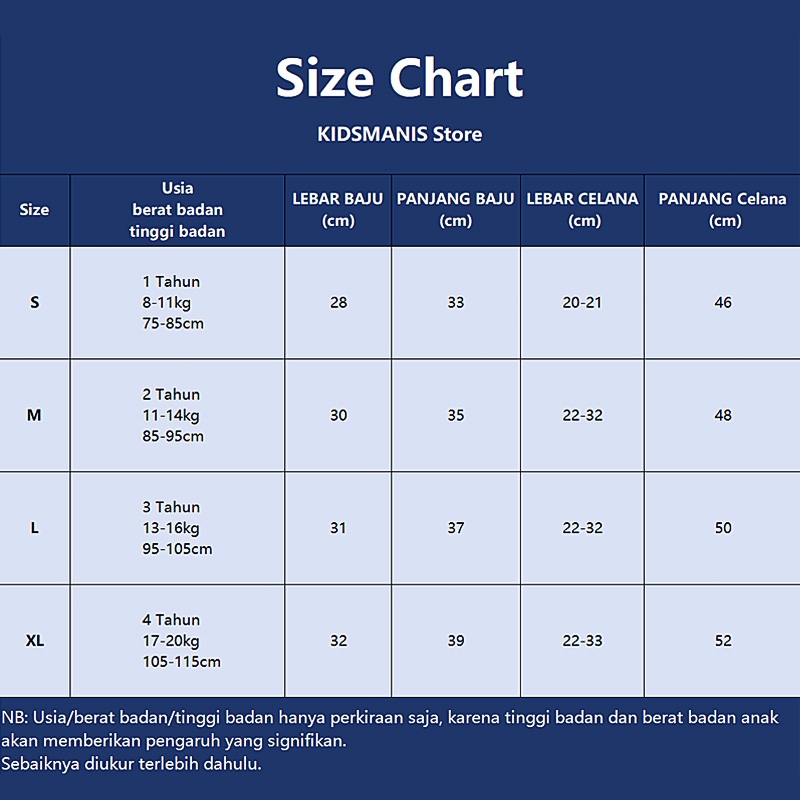 Size Chart

KIDSMANIS Store

| Size | Usia berat badan tinggi badan | LEBAR BAJU (cm) | PANJANG BAJU (cm) | LEBAR CELANA (cm) | PANJANG Celana (cm) |
|---|---|---|---|---|---|
| S | 1 Tahun 8-11kg 75-85cm | 28 | 33 | 20-21 | 46 |
| M | 2 Tahun 11-14kg 85-95cm | 30 | 35 | 22-32 | 48 |
| L | 3 Tahun 13-16kg 95-105cm | 31 | 37 | 22-32 | 50 |
| XL | 4 Tahun 17-20kg 105-115cm | 32 | 39 | 22-33 | 52 |

NB: Usia/berat badan/tinggi badan hanya perkiraan saja, karena tinggi badan dan berat badan anak akan memberikan pengaruh yang signifikan.
Sebaiknya diukur terlebih dahulu.